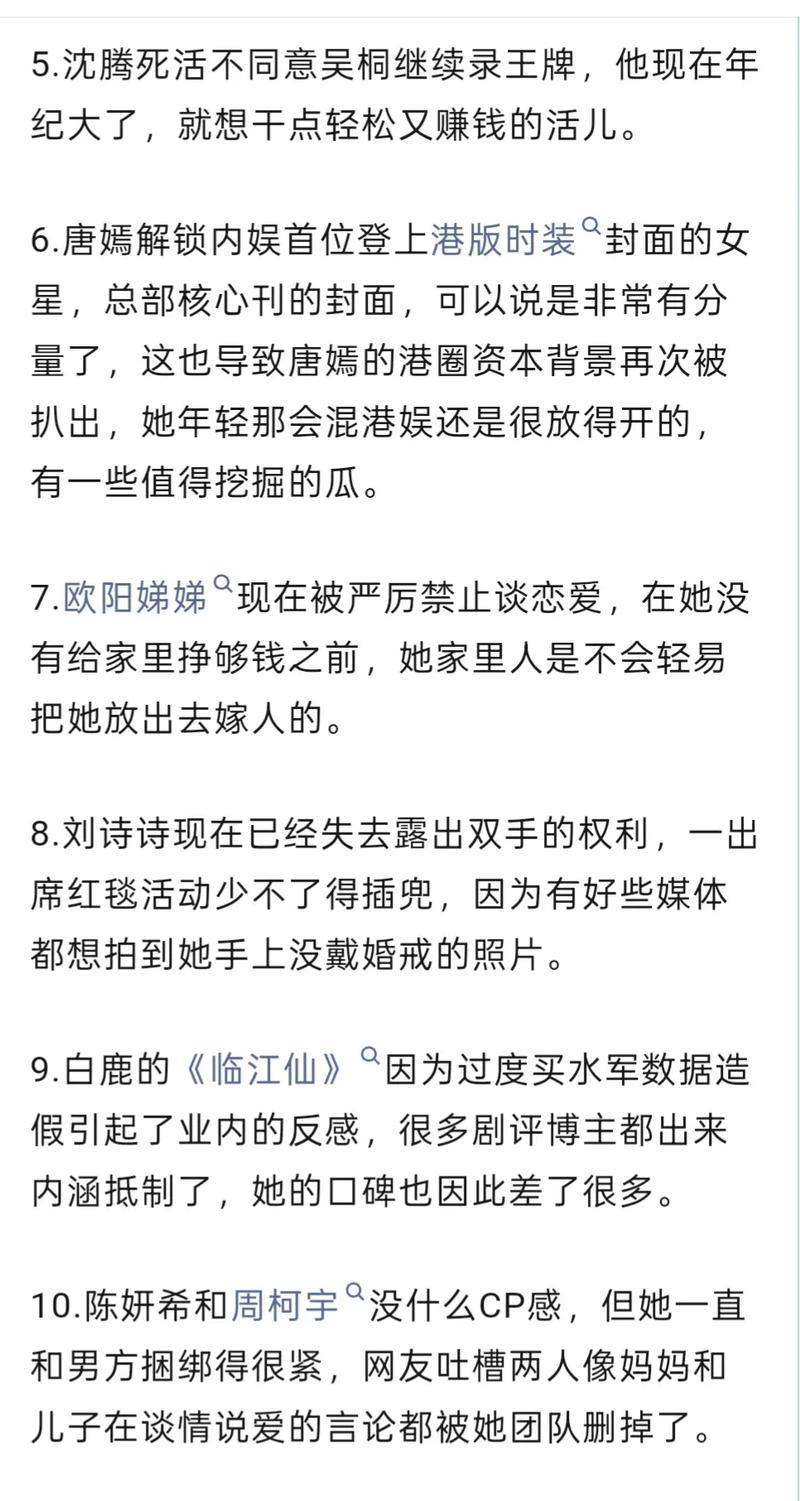 5.沈腾死活不同意吴桐继续录王牌，他现在年纪大了，就想干点轻松又赚钱的活儿。

6.唐嫣解锁内娱首位登上港版时装封面的女星，总部核心刊的封面，可以说是非常有分量了，这也导致唐嫣的港圈资本背景再次被扒出，她年轻那会混港娱还是很放得开的，有一些值得挖掘的瓜。

7.欧阳娣娣现在被严厉禁止谈恋爱，在她没有给家里挣够钱之前，她家里人是不会轻易把她放出去嫁人的。

8.刘诗诗现在已经失去露出双手的权利，一出席红毯活动少不了得插兜，因为有好些媒体都想拍到她手上没戴婚戒的照片。

9.白鹿的《临江仙》因为过度买水军数据造假引起了业内的反感，很多剧评博主都出来内涵抵制了，她的口碑也因此差了很多。

10.陈妍希和周柯宇没什么CP感，但她一直和男方捆绑得很紧，网友吐槽两人像妈妈和儿子在谈情说爱的言论都被她团队删掉了。